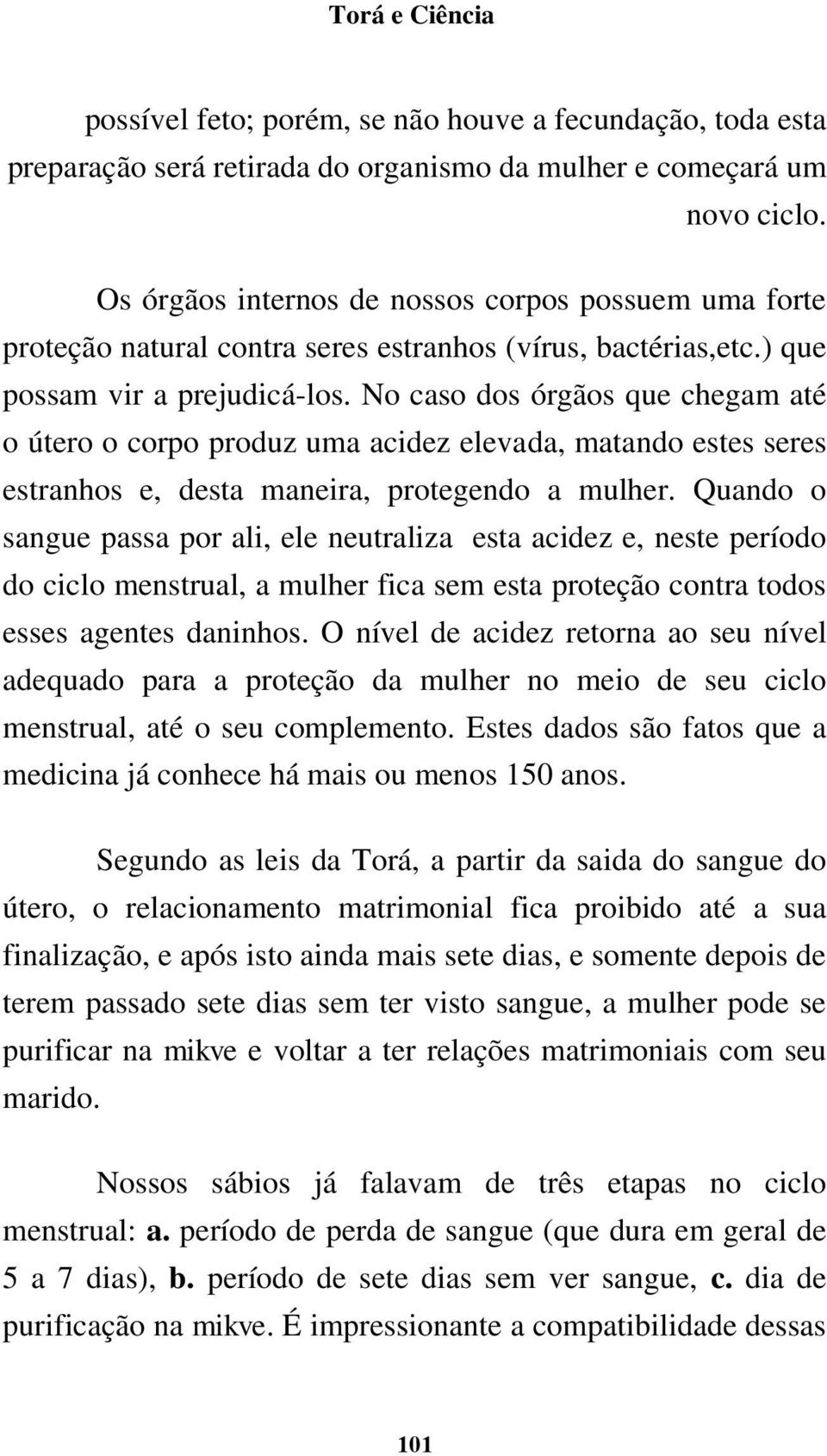 Torá e Ciência

possível feto; porém, se não houve a fecundação, toda esta preparação será retirada do organismo da mulher e começará um novo ciclo.

Os órgãos internos de nossos corpos possuem uma forte proteção natural contra seres estranhos (vírus, bactérias,etc.) que possam vir a prejudicá-los. No caso dos órgãos que chegam até o útero o corpo produz uma acidez elevada, matando estes seres estranhos e, desta maneira, protegendo a mulher. Quando o sangue passa por ali, ele neutraliza esta acidez e, neste período do ciclo menstrual, a mulher fica sem esta proteção contra todos esses agentes daninhos. O nível de acidez retorna ao seu nível adequado para a proteção da mulher no meio de seu ciclo menstrual, até o seu complemento. Estes dados são fatos que a medicina já conhece há mais ou menos 150 anos.

Segundo as leis da Torá, a partir da saida do sangue do útero, o relacionamento matrimonial fica proibido até a sua finalização, e após isto ainda mais sete dias, e somente depois de terem passado sete dias sem ter visto sangue, a mulher pode se purificar na mikve e voltar a ter relações matrimoniais com seu marido.

Nossos sábios já falavam de três etapas no ciclo menstrual: a. período de perda de sangue (que dura em geral de 5 a 7 dias), b. período de sete dias sem ver sangue, c. dia de purificação na mikve. É impressionante a compatibilidade dessas

101